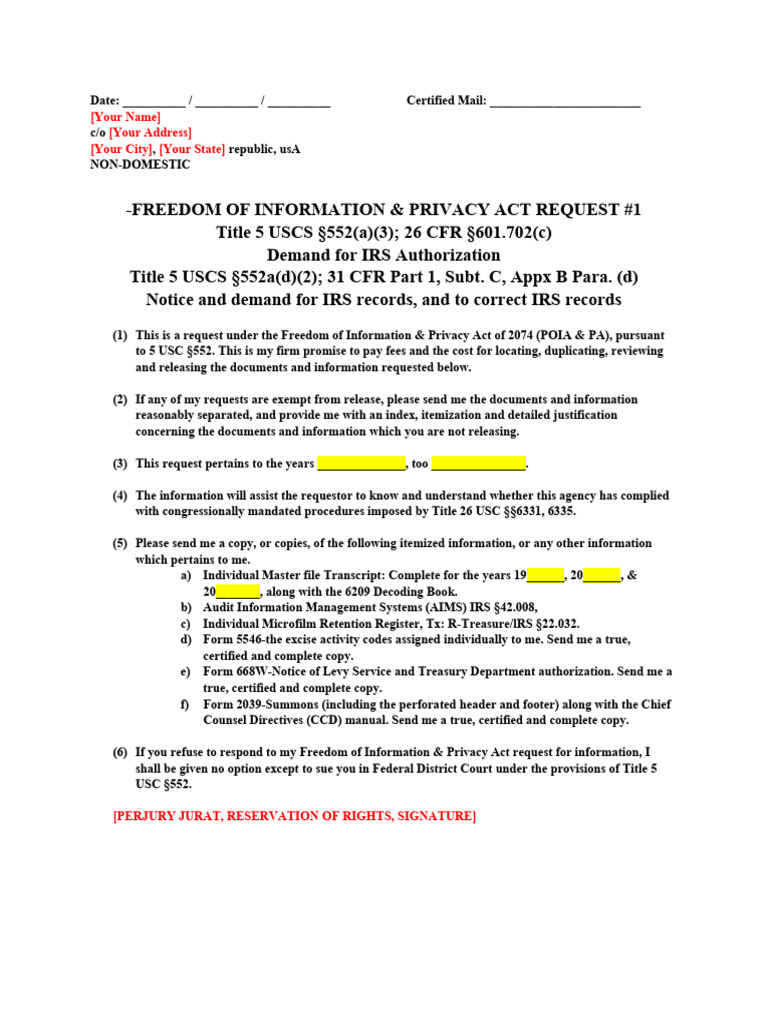 Date: __________ / __________ / __________ Certified Mail: ________________________
[Your Name]
c/o [Your Address]
[Your City], [Your State] republic, usA
NON-DOMESTIC

-FREEDOM OF INFORMATION & PRIVACY ACT REQUEST #1
Title 5 USCS §552(a)(3); 26 CFR §601.702(c)
Demand for IRS Authorization
Title 5 USCS §552a(d)(2); 31 CFR Part 1, Subt. C, Appx B Para. (d)
Notice and demand for IRS records, and to correct IRS records

(1) This is a request under the Freedom of Information & Privacy Act of 2074 (POIA & PA), pursuant to 5 USC §552. This is my firm promise to pay fees and the cost for locating, duplicating, reviewing and releasing the documents and information requested below.

(2) If any of my requests are exempt from release, please send me the documents and information reasonably separated, and provide me with an index, itemization and detailed justification concerning the documents and information which you are not releasing.

(3) This request pertains to the years ______________, too ______________.

(4) The information will assist the requestor to know and understand whether this agency has complied with congressionally mandated procedures imposed by Title 26 USC §§6331, 6335.

(5) Please send me a copy, or copies, of the following itemized information, or any other information which pertains to me.
a) Individual Master file Transcript: Complete for the years 19______, 20______, & 20_______, along with the 6209 Decoding Book.
b) Audit Information Management Systems (AIMS) IRS §42.008,
c) Individual Microfilm Retention Register, Tx: R-Treasure/IRS §22.032.
d) Form 5546-the excise activity codes assigned individually to me. Send me a true, certified and complete copy.
e) Form 668W-Notice of Levy Service and Treasury Department authorization. Send me a true, certified and complete copy.
f) Form 2039-Summons (including the perforated header and footer) along with the Chief Counsel Directives (CCD) manual. Send me a true, certified and complete copy.

(6) If you refuse to respond to my Freedom of Information & Privacy Act request for information, I shall be given no option except to sue you in Federal District Court under the provisions of Title 5 USC §552.

[PERJURY JURAT, RESERVATION OF RIGHTS, SIGNATURE]